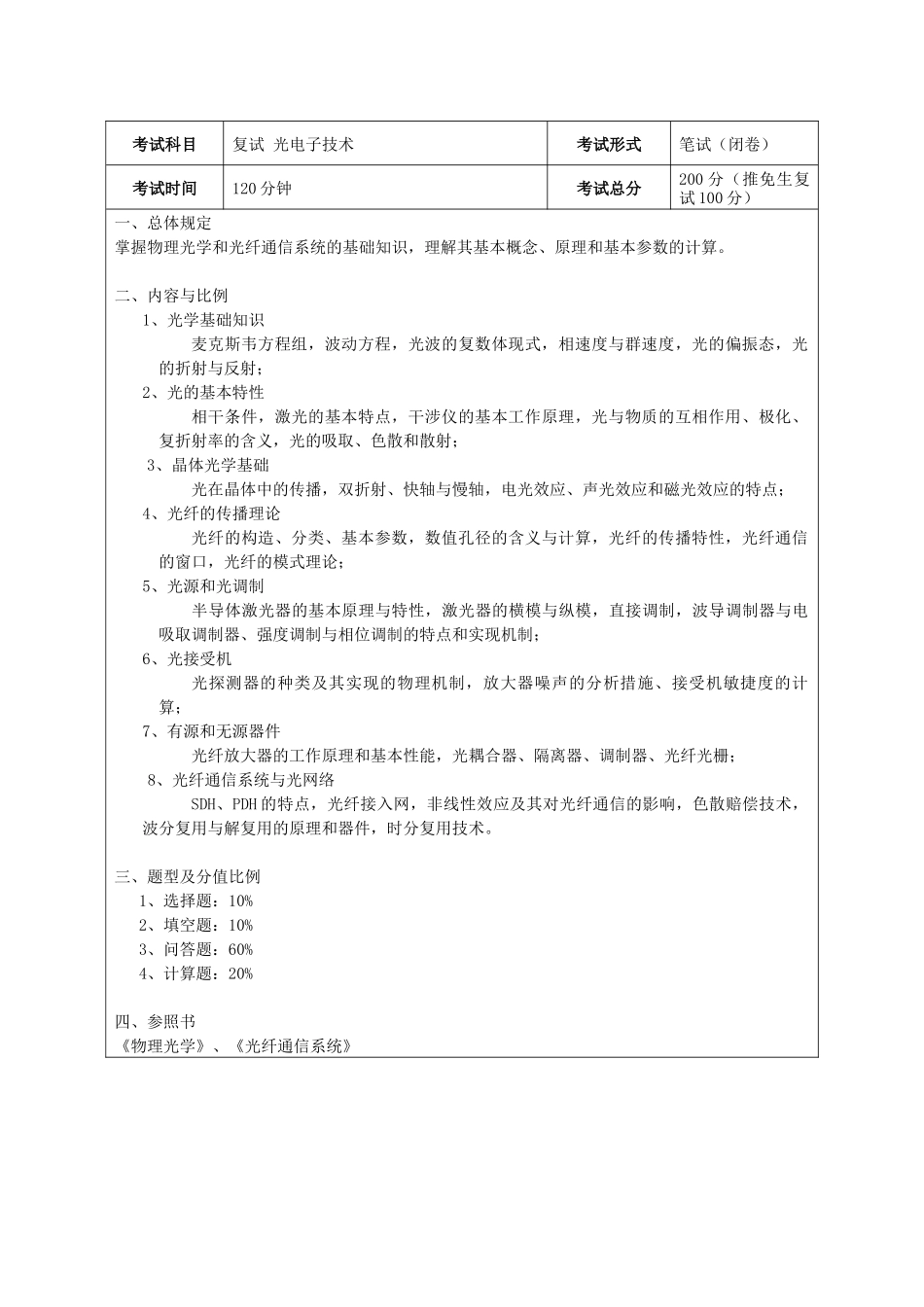 | 考试科目 | 复试 光电子技术 | 考试形式 | 笔试（闭卷） |
|---|---|---|---|
| 考试时间 | 120 分钟 | 考试总分 | 200 分（推免生复试 100 分） |

一、总体规定
掌握物理光学和光纤通信系统的基础知识，理解其基本概念、原理和基本参数的计算。

二、内容与比例
1、光学基础知识
麦克斯韦方程组，波动方程，光波的复数体现式，相速度与群速度，光的偏振态，光的折射与反射；
2、光的基本特性
相干条件，激光的基本特点，干涉仪的基本工作原理，光与物质的互相作用、极化、复折射率的含义，光的吸取、色散和散射；
3、晶体光学基础
光在晶体中的传播，双折射、快轴与慢轴，电光效应、声光效应和磁光效应的特点；
4、光纤的传播理论
光纤的构造、分类、基本参数，数值孔径的含义与计算，光纤的传播特性，光纤通信的窗口，光纤的模式理论；
5、光源和光调制
半导体激光器的基本原理与特性，激光器的横模与纵模，直接调制，波导调制器与电吸取调制器、强度调制与相位调制的特点和实现机制；
6、光接受机
光探测器的种类及其实现的物理机制，放大器噪声的分析措施、接受机敏捷度的计算；
7、有源和无源器件
光纤放大器的工作原理和基本性能，光耦合器、隔离器、调制器、光纤光栅；
8、光纤通信系统与光网络
SDH、PDH 的特点，光纤接入网，非线性效应及其对光纤通信的影响，色散赔偿技术，波分复用与解复用的原理和器件，时分复用技术。

三、题型及分值比例
1、选择题：10%
2、填空题：10%
3、问答题：60%
4、计算题：20%

四、参照书
《物理光学》、《光纤通信系统》